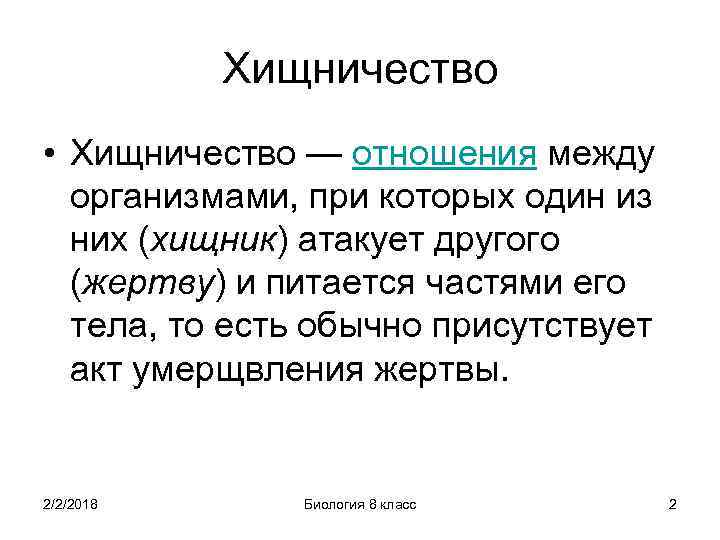 Хищничество

• Хищничество — отношения между организмами, при которых один из них (хищник) атакует другого (жертву) и питается частями его тела, то есть обычно присутствует акт умерщвления жертвы.

2/2/2018

Биология 8 класс

2